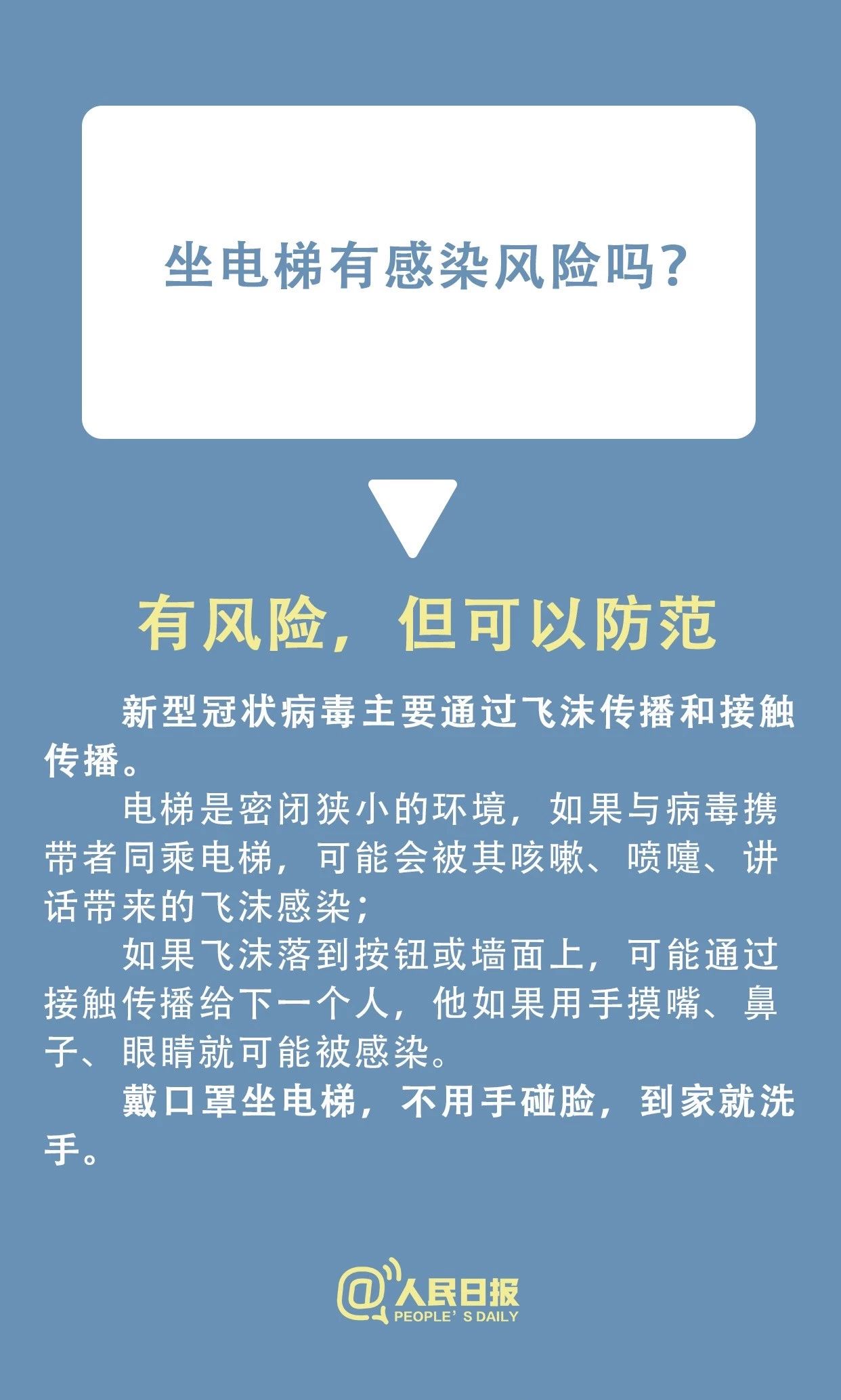 坐电梯有感染风险吗？

有风险，但可以防范

新型冠状病毒主要通过飞沫传播和接触传播。

电梯是密闭狭小的环境，如果与病毒携带者同乘电梯，可能会被其咳嗽、喷嚏、讲话带来的飞沫感染；

如果飞沫落到按钮或墙面上，可能通过接触传播给下一个人，他如果用手摸嘴、鼻子、眼睛就可能被感染。

戴口罩坐电梯，不用手碰脸，到家就洗手。

@人民日报
PEOPLE'S DAILY